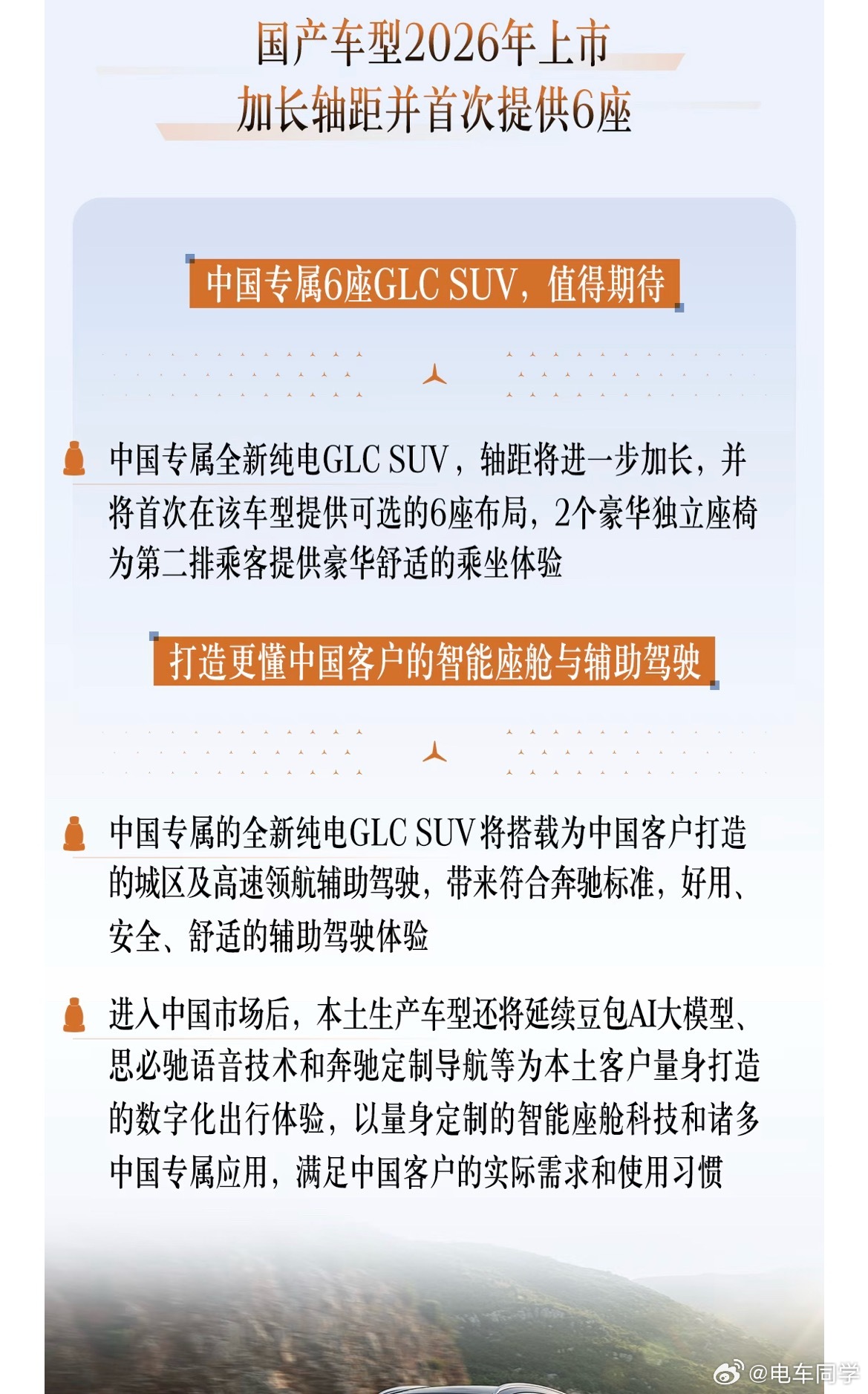 国产车型2026年上市
加长轴距并首次提供6座

中国专属6座GLC SUV，值得期待

中国专属全新纯电GLC SUV，轴距将进一步加长，并将首次在该车型提供可选的6座布局，2个豪华独立座椅为第二排乘客提供豪华舒适的乘坐体验

打造更懂中国客户的智能座舱与辅助驾驶

中国专属的全新纯电GLC SUV将搭载为中国客户打造的城区及高速领航辅助驾驶，带来符合奔驰标准，好用、安全、舒适的辅助驾驶体验

进入中国市场后，本土生产车型还将延续豆包AI大模型、思必驰语音技术和奔驰定制导航等为本土客户量身打造的数字化出行体验，以量身定制的智能座舱科技和诸多中国专属应用，满足中国客户的实际需求和使用习惯

@电车同学